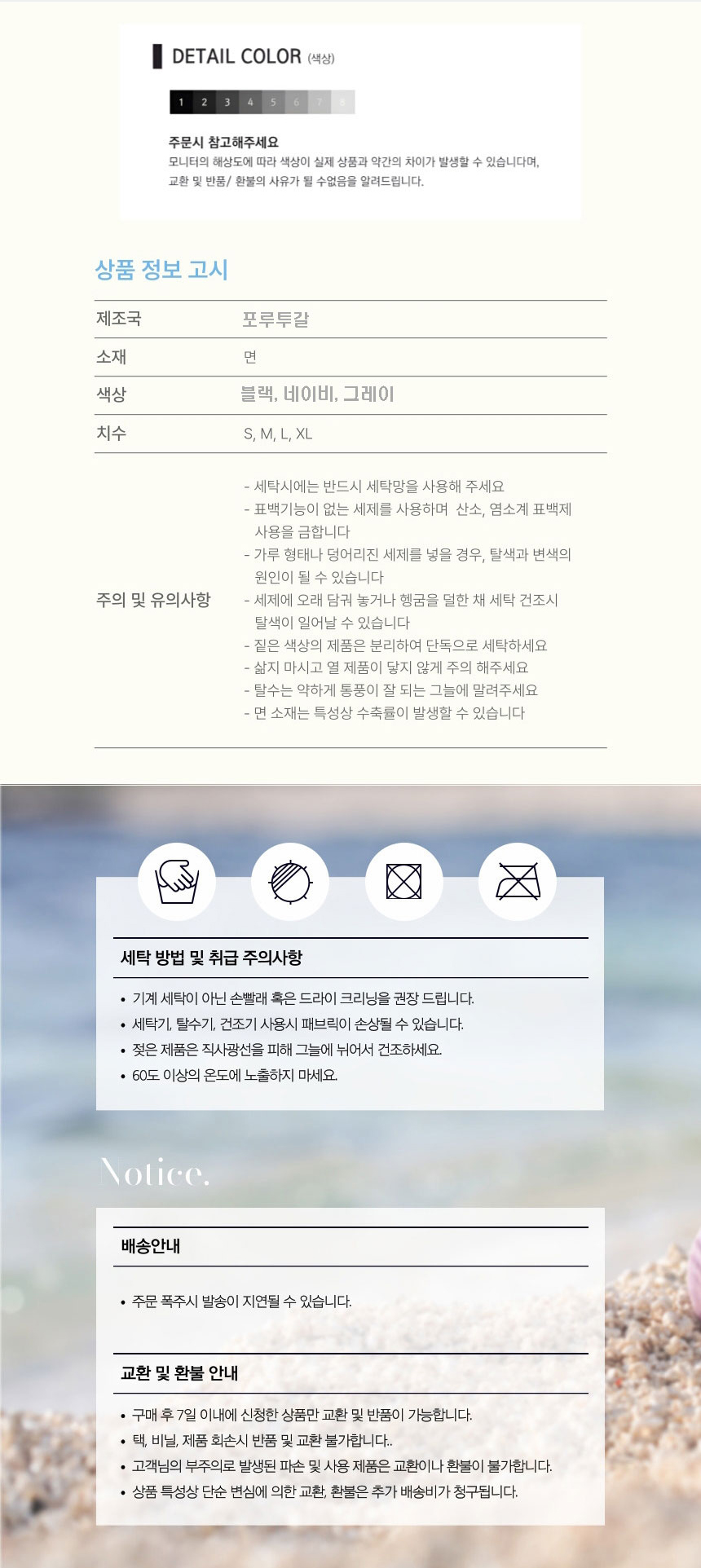 DETAIL COLOR (색상)

1 2 3 4 5 6 7 8

주문시 참고해주세요
모니터의 해상도에 따라 색상이 실제 상품과 약간의 차이가 발생할 수 있습니다며, 교환 및 반품/ 환불의 사유가 될 수없음을 알려드립니다.

상품 정보 고시

제조국
포루투갈

소재
면

색상
블랙, 네이비, 그레이

치수
S, M, L, XL

주의 및 유의사항
- 세탁시에는 반드시 세탁망을 사용해 주세요
- 표백기능이 없는 세제를 사용하며 산소, 염소계 표백제 사용을 금합니다
- 가루 형태나 덩어리진 세제를 넣을 경우, 탈색과 변색의 원인이 될 수 있습니다
- 세제에 오래 담궈 놓거나 헹굼을 덜한 채 세탁 건조시 탈색이 일어날 수 있습니다
- 짙은 색상의 제품은 분리하여 단독으로 세탁하세요
- 삶지 마시고 열 제품이 닿지 않게 주의 해주세요
- 탈수는 약하게 통풍이 잘 되는 그늘에 말려주세요
- 면 소재는 특성상 수축률이 발생할 수 있습니다

세탁 방법 및 취급 주의사항

• 기계 세탁이 아닌 손빨래 혹은 드라이 크리닝을 권장 드립니다.
• 세탁기, 탈수기, 건조기 사용시 패브릭이 손상될 수 있습니다.
• 젖은 제품은 직사광선을 피해 그늘에 뉘어서 건조하세요.
• 60도 이상의 온도에 노출하지 마세요.

Notice.

배송안내

• 주문 폭주시 발송이 지연될 수 있습니다.

교환 및 환불 안내

• 구매 후 7일 이내에 신청한 상품만 교환 및 반품이 가능합니다.
• 택, 비닐, 제품 회손시 반품 및 교환 불가합니다..
• 고객님의 부주의로 발생된 파손 및 사용 제품은 교환이나 환불이 불가합니다.
• 상품 특성상 단순 변심에 의한 교환, 환불은 추가 배송비가 청구됩니다.